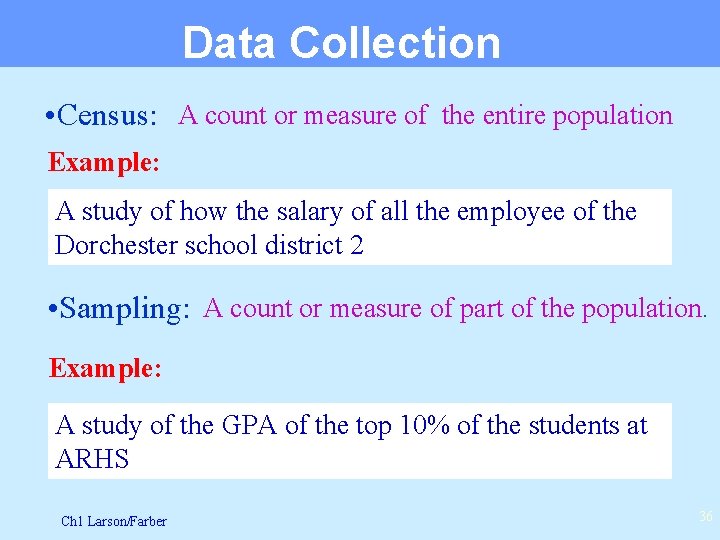 Data Collection

•Census: A count or measure of the entire population

Example:

A study of how the salary of all the employee of the Dorchester school district 2

•Sampling: A count or measure of part of the population.

Example:

A study of the GPA of the top 10% of the students at ARHS

Ch1 Larson/Farber

36